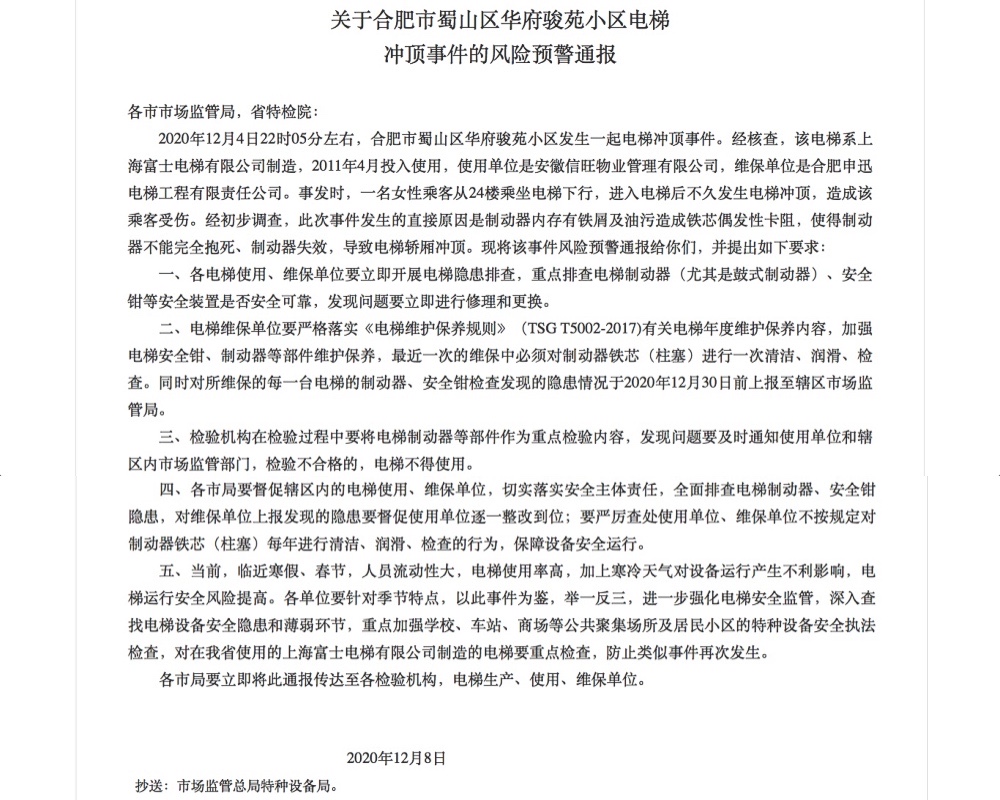 关于合肥市蜀山区华府骏苑小区电梯
冲顶事件的风险预警通报

各市市场监管局，省特检院：

2020年12月4日22时05分左右，合肥市蜀山区华府骏苑小区发生一起电梯冲顶事件。经核查，该电梯系上海富士电梯有限公司制造，2011年4月投入使用，使用单位是安徽信旺物业管理有限公司，维保单位是合肥申迅电梯工程有限责任公司。事发时，一名女性乘客从24楼乘坐电梯下行，进入电梯后不久发生电梯冲顶，造成该乘客受伤。经初步调查，此次事件发生的直接原因是制动器内存有铁屑及油污造成铁芯偶发性卡阻，使得制动器不能完全抱死、制动器失效，导致电梯轿厢冲顶。现将该事件风险预警通报给你们，并提出如下要求：

一、各电梯使用、维保单位要立即开展电梯隐患排查，重点排查电梯制动器（尤其是鼓式制动器）、安全钳等安全装置是否安全可靠，发现问题要立即进行修理和更换。

二、电梯维保单位要严格落实《电梯维护保养规则》（TSG T5002-2017)有关电梯年度维护保养内容，加强电梯安全钳、制动器等部件维护保养，最近一次的维保中必须对制动器铁芯（柱塞）进行一次清洁、润滑、检查。同时对所维保的每一台电梯的制动器、安全钳检查发现的隐患情况于2020年12月30日前上报至辖区市场监管局。

三、检验机构在检验过程中要将电梯制动器等部件作为重点检验内容，发现问题要及时通知使用单位和辖区内市场监管部门，检验不合格的，电梯不得使用。

四、各市局要督促辖区内的电梯使用、维保单位，切实落实安全主体责任，全面排查电梯制动器、安全钳隐患，对维保单位上报发现的隐患要督促使用单位逐一整改到位；要严厉查处使用单位、维保单位不按规定对制动器铁芯（柱塞）每年进行清洁、润滑、检查的行为，保障设备安全运行。

五、当前，临近寒假、春节，人员流动性大，电梯使用率高，加上寒冷天气对设备运行产生不利影响，电梯运行安全风险提高。各单位要针对季节特点，以此事件为鉴，举一反三，进一步强化电梯安全监管，深入查找电梯设备安全隐患和薄弱环节，重点加强学校、车站、商场等公共聚集场所及居民小区的特种设备安全执法检查，对在我省使用的上海富士电梯有限公司制造的电梯要重点检查，防止类似事件再次发生。

各市局要立即将此通报传达至各检验机构，电梯生产、使用、维保单位。

2020年12月8日

抄送：市场监管总局特种设备局。